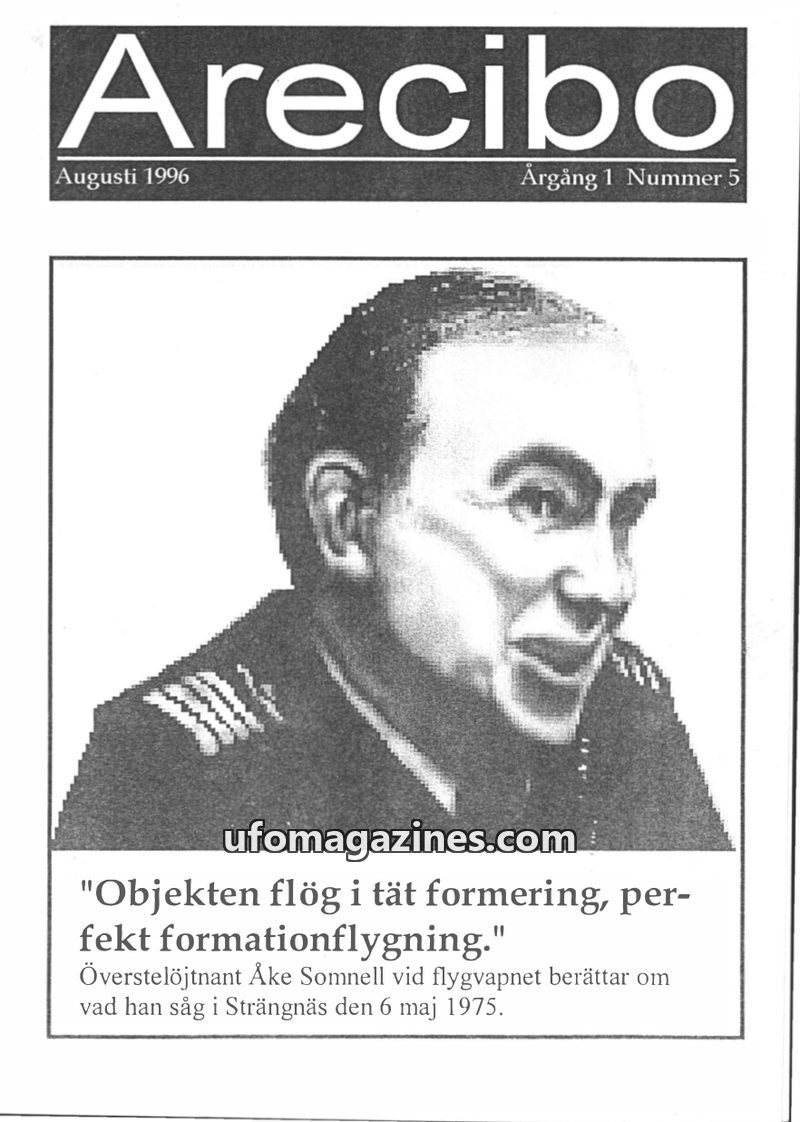 Arecibo

Augusti 1996

Årgång 1 Nummer 5

ufomagazines.com

"Objekten flög i tät formering, perfekt formationflygning."

Överstelöjtnant Åke Somnell vid flygvapnet berättar om vad han såg i Strängnäs den 6 maj 1975.